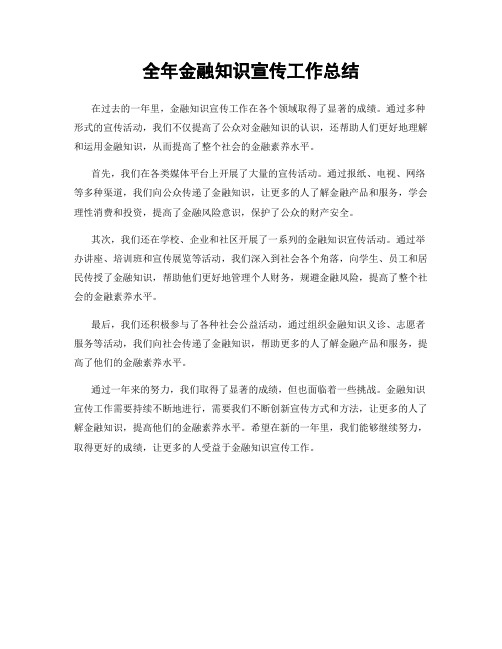 全年金融知识宣传工作总结

在过去的一年里，金融知识宣传工作在各个领域取得了显著的成绩。通过多种形式的宣传活动，我们不仅提高了公众对金融知识的认识，还帮助人们更好地理解和运用金融知识，从而提高了整个社会的金融素养水平。

首先，我们在各类媒体平台上开展了大量的宣传活动。通过报纸、电视、网络等多种渠道，我们向公众传递了金融知识，让更多的人了解金融产品和服务，学会理性消费和投资，提高了金融风险意识，保护了公众的财产安全。

其次，我们还在学校、企业和社区开展了一系列的金融知识宣传活动。通过举办讲座、培训班和宣传展览等活动，我们深入到社会各个角落，向学生、员工和居民传授了金融知识，帮助他们更好地管理个人财务，规避金融风险，提高了整个社会的金融素养水平。

最后，我们还积极参与了各种社会公益活动，通过组织金融知识义诊、志愿者服务等活动，我们向社会传递了金融知识，帮助更多的人了解金融产品和服务，提高了他们的金融素养水平。

通过一年来的努力，我们取得了显著的成绩，但也面临着一些挑战。金融知识宣传工作需要持续不断地进行，需要我们不断创新宣传方式和方法，让更多的人了解金融知识，提高他们的金融素养水平。希望在新的一年里，我们能够继续努力，取得更好的成绩，让更多的人受益于金融知识宣传工作。